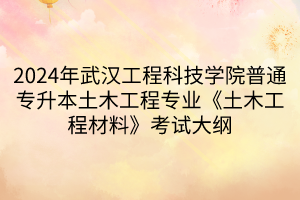 2024年武汉工程科技学院普通专升本土木工程专业《土木工程材料》考试大纲